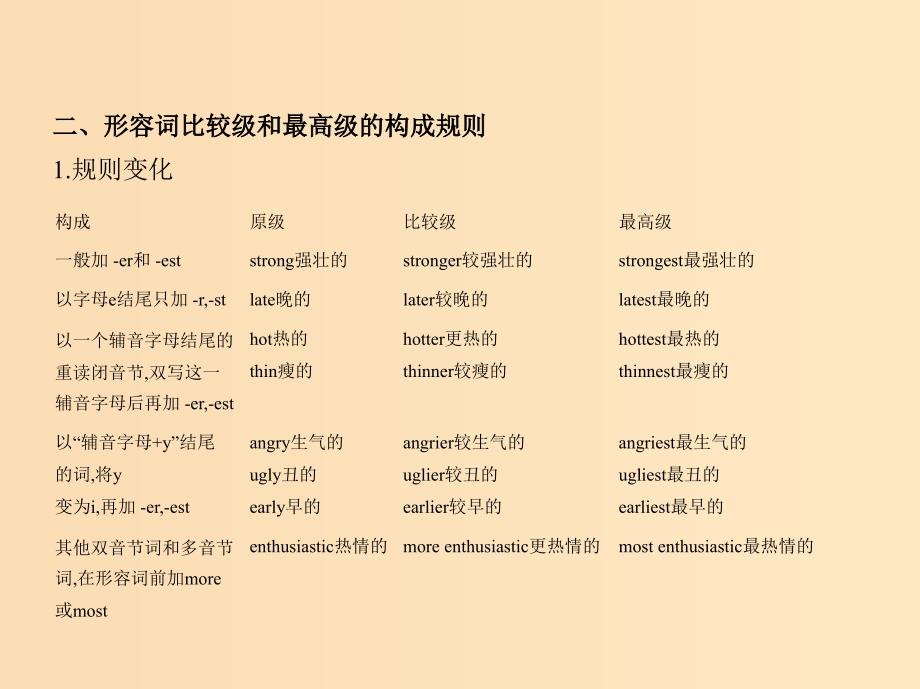 二、形容词比较级和最高级的构成规则

1.规则变化

| 构成 | 原级 | 比较级 | 最高级 |
|---|---|---|---|
| 一般加 -er和 -est | strong强壮的 | stronger较强壮的 | strongest最强壮的 |
| 以字母e结尾只加 -r,-st | late晚的 | later较晚的 | latest最晚的 |
| 以一个辅音字母结尾的重读闭音节,双写这一辅音字母后再加 -er,-est | hot热的 thin瘦的 | hotter更热的 thinner较瘦的 | hottest最热的 thinnest最瘦的 |
| 以“辅音字母+y”结尾的词,将y变为i,再加 -er,-est | angry生气的 ugly丑的 early早的 | angrier较生气的 uglier较丑的 earlier较早的 | angriest最生气的 ugliest最丑的 earliest最早的 |
| 其他双音节词和多音节词,在形容词前加more或most | enthusiastic热情的 | more enthusiastic更热情的 | most enthusiastic最热情的 |